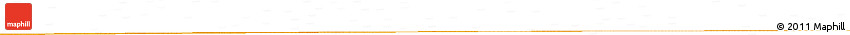 maphill

© 2011 Maphill